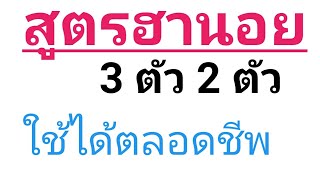 สูตรฮานอย

3 ตัว 2 ตัว

ใช้ได้ตลอดชีพ